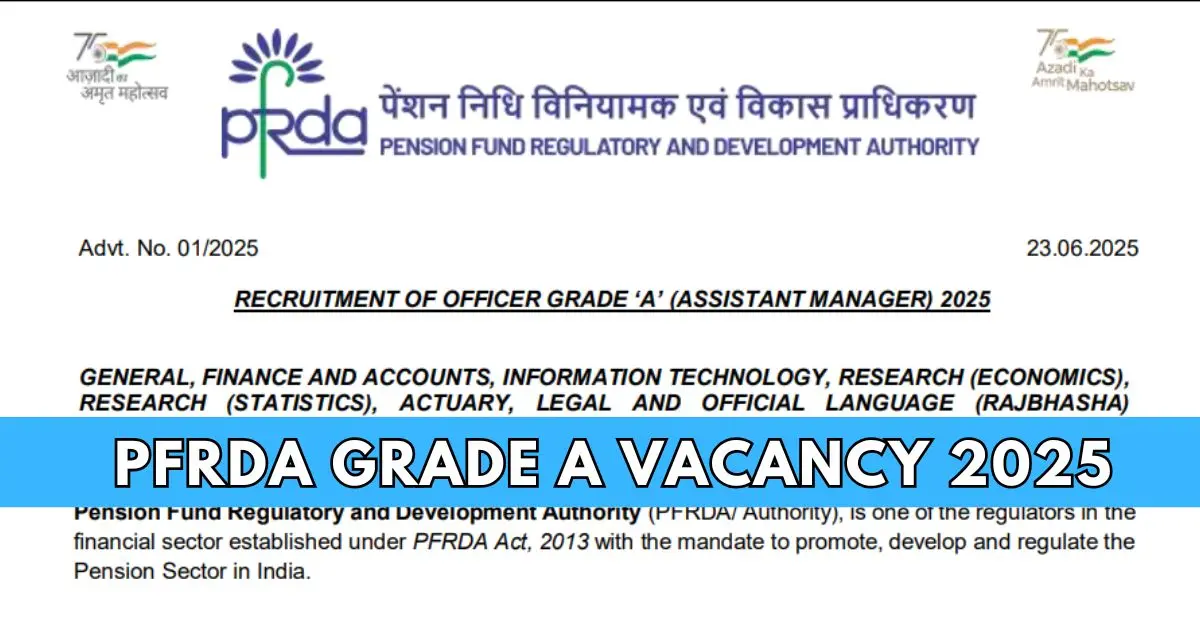 75 आज़ादी का अमृत महोत्सव

pfrda पेंशन निधि विनियामक एवं विकास प्राधिकरण
PENSION FUND REGULATORY AND DEVELOPMENT AUTHORITY

75 Azadi Ka Amrit Mahotsav

Advt. No. 01/2025

23.06.2025

RECRUITMENT OF OFFICER GRADE 'A' (ASSISTANT MANAGER) 2025

GENERAL, FINANCE AND ACCOUNTS, INFORMATION TECHNOLOGY, RESEARCH (ECONOMICS), RESEARCH (STATISTICS), ACTUARY, LEGAL AND OFFICIAL LANGUAGE (RAJBHASHA)

PFRDA GRADE A VACANCY 2025

Pension Fund Regulatory and Development Authority (PFRDA/ Authority), is one of the regulators in the financial sector established under PFRDA Act, 2013 with the mandate to promote, develop and regulate the Pension Sector in India.